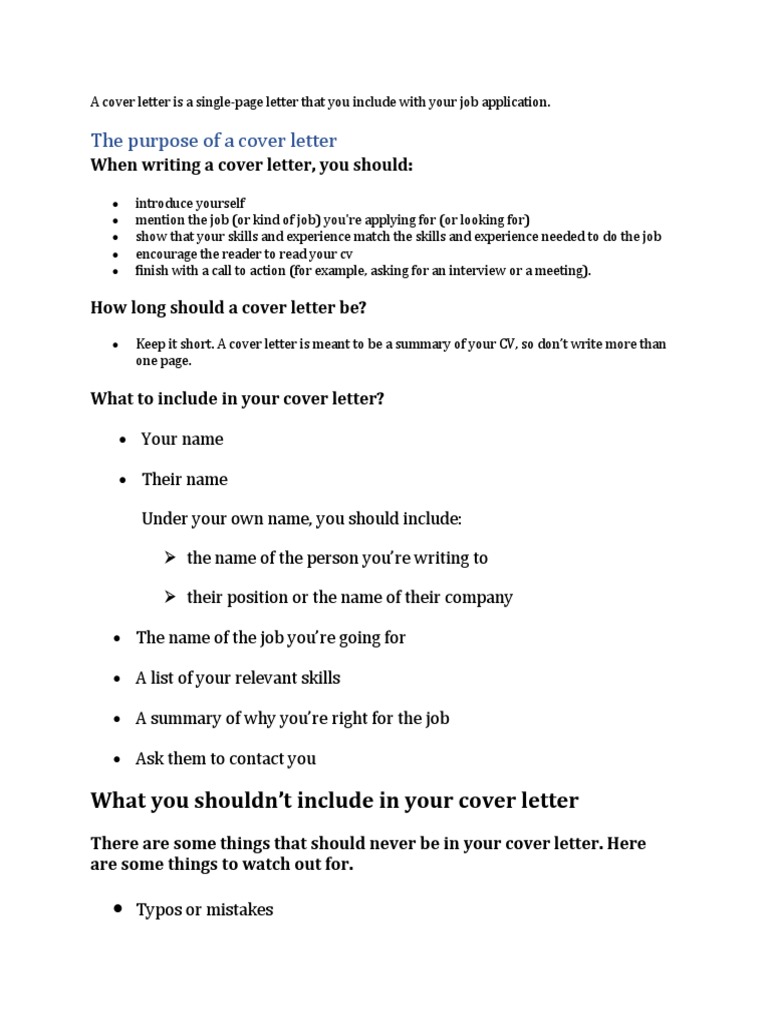 A cover letter is a single-page letter that you include with your job application.

The purpose of a cover letter

When writing a cover letter, you should:

- introduce yourself
- mention the job (or kind of job) you're applying for (or looking for)
- show that your skills and experience match the skills and experience needed to do the job
- encourage the reader to read your cv
- finish with a call to action (for example, asking for an interview or a meeting).

How long should a cover letter be?

- Keep it short. A cover letter is meant to be a summary of your CV, so don't write more than one page.

What to include in your cover letter?

- Your name
- Their name

Under your own name, you should include:

➢ the name of the person you're writing to
➢ their position or the name of their company

- The name of the job you're going for
- A list of your relevant skills
- A summary of why you're right for the job
- Ask them to contact you

What you shouldn't include in your cover letter

There are some things that should never be in your cover letter. Here are some things to watch out for.

- Typos or mistakes